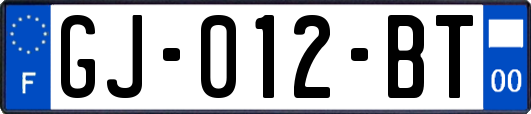 F

GJ-012-BT

00